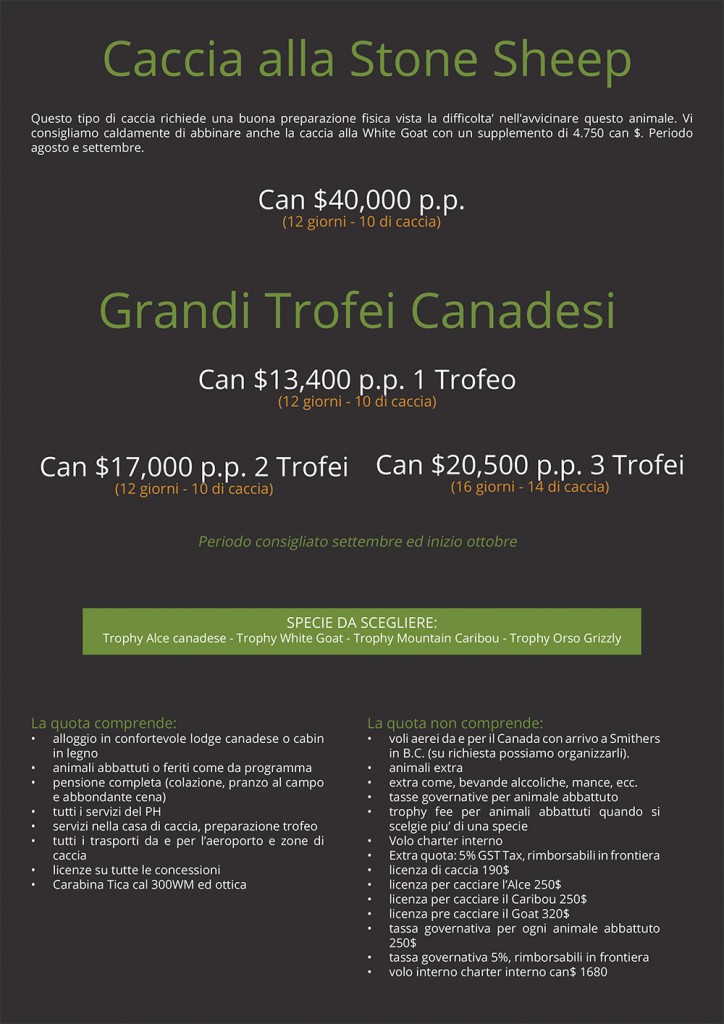 Caccia alla Stone Sheep

Questo tipo di caccia richiede una buona preparazione fisica vista la difficolta' nell'avvicinare questo animale. Vi consigliamo caldamente di abbinare anche la caccia alla White Goat con un supplemento di 4.750 can $. Periodo agosto e settembre.

Can $40,000 p.p.
(12 giorni - 10 di caccia)

Grandi Trofei Canadesi

Can $13,400 p.p. 1 Trofeo
(12 giorni - 10 di caccia)

Can $17,000 p.p. 2 Trofei
(12 giorni - 10 di caccia)

Can $20,500 p.p. 3 Trofei
(16 giorni - 14 di caccia)

Periodo consigliato settembre ed inizio ottobre

SPECIE DA SCEGLIERE:
Trophy Alce canadese - Trophy White Goat - Trophy Mountain Caribou - Trophy Orso Grizzly

La quota comprende:
• alloggio in confortevole lodge canadese o cabin in legno
• animali abbattuti o feriti come da programma
• pensione completa (colazione, pranzo al campo e abbondante cena)
• tutti i servizi del PH
• servizi nella casa di caccia, preparazione trofeo
• tutti i trasporti da e per l'aeroporto e zone di caccia
• licenze su tutte le concessioni
• Carabina Tica cal 300WM ed ottica

La quota non comprende:
• voli aerei da e per il Canada con arrivo a Smithers in B.C. (su richiesta possiamo organizzarli).
• animali extra
• extra come, bevande alccoliche, mance, ecc.
• tasse governative per animale abbattuto
• trophy fee per animali abbattuti quando si scelgie piu' di una specie
• Volo charter interno
• Extra quota: 5% GST Tax, rimborsabili in frontiera
• licenza di caccia 190$
• licenza per cacciare l'Alce 250$
• licenza per cacciare il Caribou 250$
• licenza pre cacciare il Goat 320$
• tassa governativa per ogni animale abbattuto 250$
• tassa governativa 5%, rimborsabili in frontiera
• volo interno charter interno can$ 1680